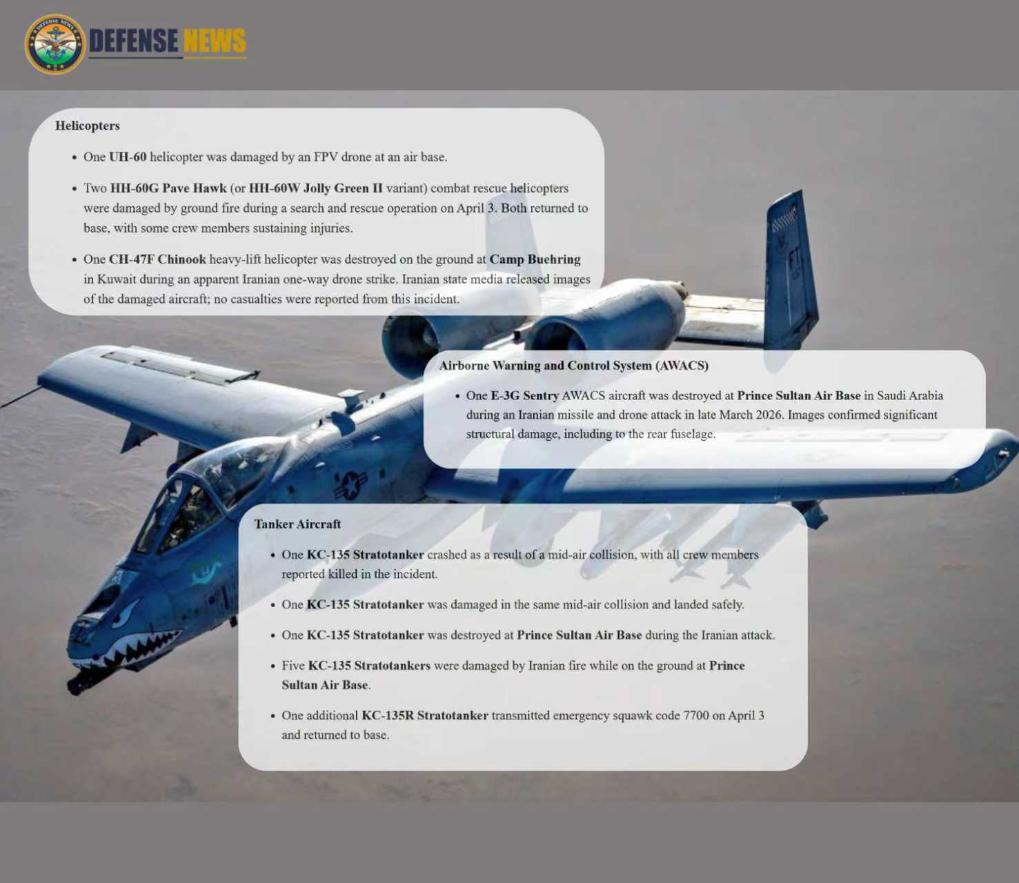 DEFENSE NEWS

Helicopters

• One UH-60 helicopter was damaged by an FPV drone at an air base.

• Two HH-60G Pave Hawk (or HH-60W Jolly Green II variant) combat rescue helicopters were damaged by ground fire during a search and rescue operation on April 3. Both returned to base, with some crew members sustaining injuries.

• One CH-47F Chinook heavy-lift helicopter was destroyed on the ground at Camp Buehring in Kuwait during an apparent Iranian one-way drone strike. Iranian state media released images of the damaged aircraft; no casualties were reported from this incident.

Airborne Warning and Control System (AWACS)

• One E-3G Sentry AWACS aircraft was destroyed at Prince Sultan Air Base in Saudi Arabia during an Iranian missile and drone attack in late March 2026. Images confirmed significant structural damage, including to the rear fuselage.

Tanker Aircraft

• One KC-135 Stratotanker crashed as a result of a mid-air collision, with all crew members reported killed in the incident.

• One KC-135 Stratotanker was damaged in the same mid-air collision and landed safely.

• One KC-135 Stratotanker was destroyed at Prince Sultan Air Base during the Iranian attack.

• Five KC-135 Stratotankers were damaged by Iranian fire while on the ground at Prince Sultan Air Base.

• One additional KC-135R Stratotanker transmitted emergency squawk code 7700 on April 3 and returned to base.